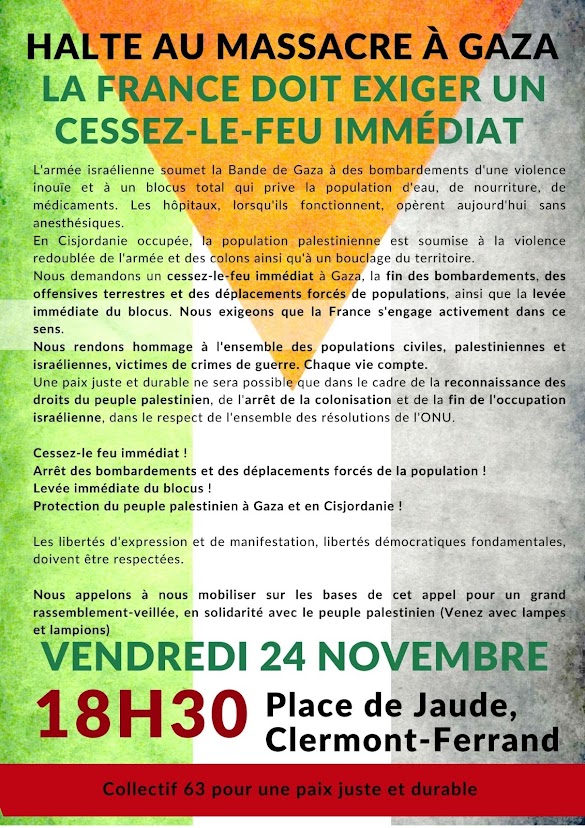 HALTE AU MASSACRE À GAZA
LA FRANCE DOIT EXIGER UN CESSEZ-LE-FEU IMMÉDIAT

L'armée israélienne soumet la Bande de Gaza à des bombardements d'une violence inouïe et à un blocus total qui prive la population d'eau, de nourriture, de médicaments. Les hôpitaux, lorsqu'ils fonctionnent, opèrent aujourd'hui sans anesthésiques.
En Cisjordanie occupée, la population palestinienne est soumise à la violence redoublée de l'armée et des colons ainsi qu'à un bouclage du territoire.
Nous demandons un cessez-le-feu immédiat à Gaza, la fin des bombardements, des offensives terrestres et des déplacements forcés de populations, ainsi que la levée immédiate du blocus. Nous exigeons que la France s'engage activement dans ce sens.
Nous rendons hommage à l'ensemble des populations civiles, palestiniennes et israéliennes, victimes de crimes de guerre. Chaque vie compte.
Une paix juste et durable ne sera possible que dans le cadre de la reconnaissance des droits du peuple palestinien, de l'arrêt de la colonisation et de la fin de l'occupation israélienne, dans le respect de l'ensemble des résolutions de l'ONU.

Cessez-le feu immédiat !
Arrêt des bombardements et des déplacements forcés de la population !
Levée immédiate du blocus !
Protection du peuple palestinien à Gaza et en Cisjordanie !

Les libertés d'expression et de manifestation, libertés démocratiques fondamentales, doivent être respectées.

Nous appelons à nous mobiliser sur les bases de cet appel pour un grand rassemblement-veillée, en solidarité avec le peuple palestinien (Venez avec lampes et lampions)

VENDREDI 24 NOVEMBRE
18H30 Place de Jaude, Clermont-Ferrand

Collectif 63 pour une paix juste et durable